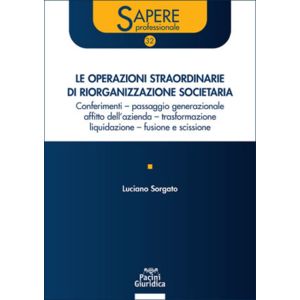 SAPERE
professionale

32

LE OPERAZIONI STRAORDINARIE DI RIORGANIZZAZIONE SOCIETARIA

Conferimenti – passaggio generazionale
affitto dell'azienda – trasformazione
liquidazione – fusione e scissione

Luciano Sorgato

Pacini Giuridica